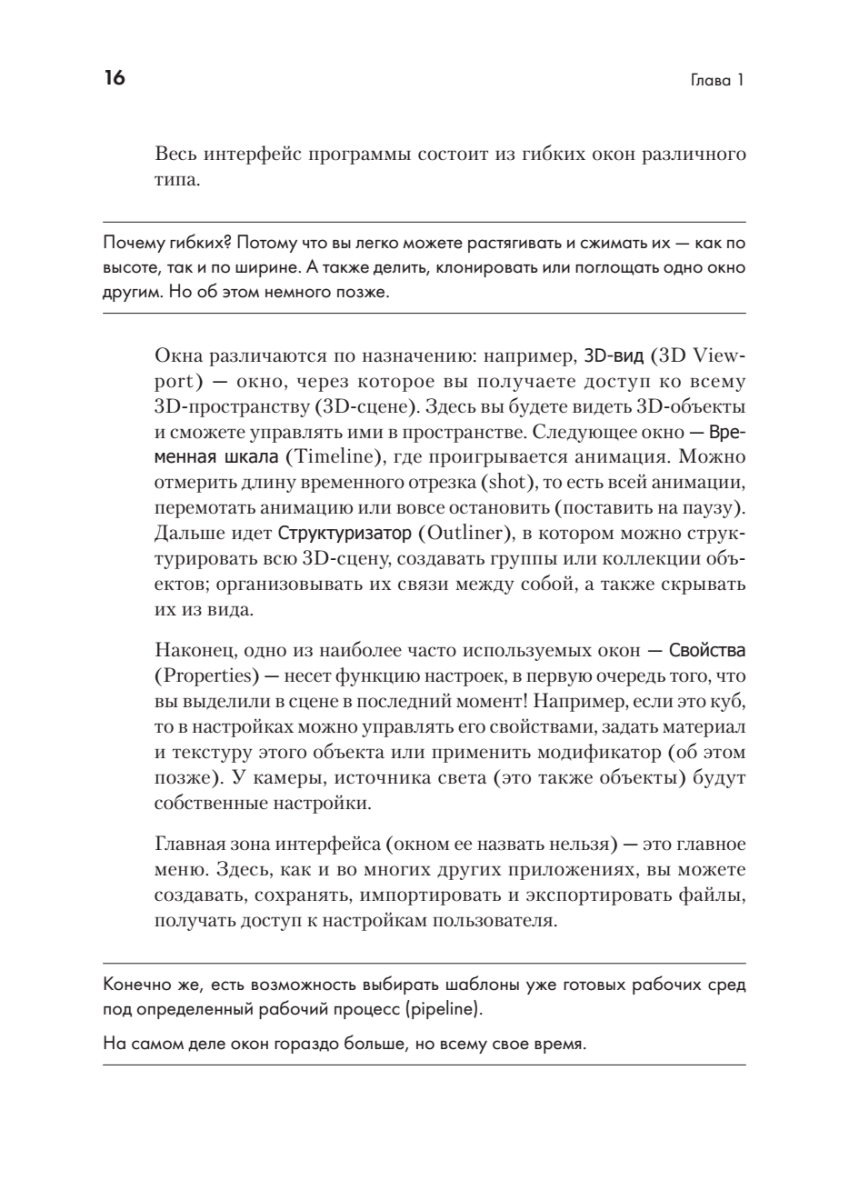 16

Глава 1

Весь интерфейс программы состоит из гибких окон различного типа.

Почему гибких? Потому что вы легко можете растягивать и сжимать их — как по высоте, так и по ширине. А также делить, клонировать или поглощать одно окно другим. Но об этом немного позже.

Окна различаются по назначению: например, 3D-вид (3D Viewport) — окно, через которое вы получаете доступ ко всему 3D-пространству (3D-сцене). Здесь вы будете видеть 3D-объекты и сможете управлять ими в пространстве. Следующее окно — Временная шкала (Timeline), где проигрывается анимация. Можно отмерить длину временного отрезка (shot), то есть всей анимации, перемотать анимацию или вовсе остановить (поставить на паузу). Дальше идет Структуризатор (Outliner), в котором можно структурировать всю 3D-сцену, создавать группы или коллекции объектов; организовывать их связи между собой, а также скрывать их из вида.

Наконец, одно из наиболее часто используемых окон — Свойства (Properties) — несет функцию настроек, в первую очередь того, что вы выделили в сцене в последний момент! Например, если это куб, то в настройках можно управлять его свойствами, задать материал и текстуру этого объекта или применить модификатор (об этом позже). У камеры, источника света (это также объекты) будут собственные настройки.

Главная зона интерфейса (окном ее назвать нельзя) — это главное меню. Здесь, как и во многих других приложениях, вы можете создавать, сохранять, импортировать и экспортировать файлы, получать доступ к настройкам пользователя.

Конечно же, есть возможность выбирать шаблоны уже готовых рабочих сред под определенный рабочий процесс (pipeline).

На самом деле окон гораздо больше, но всему свое время.